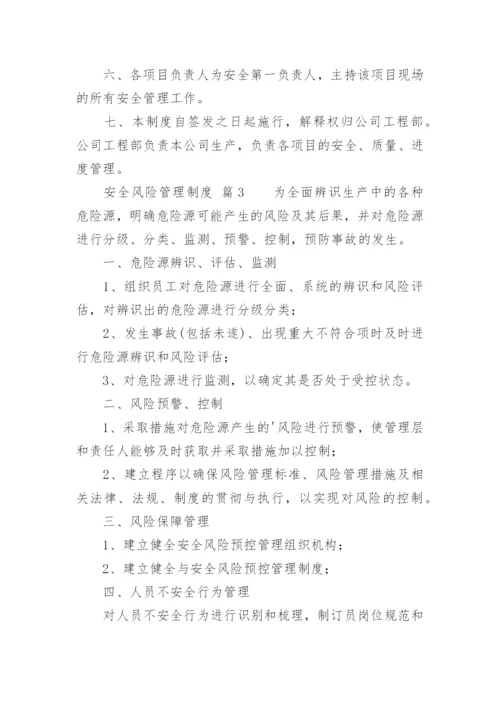 六、各项目负责人为安全第一负责人，主持该项目现场的所有安全管理工作。

七、本制度自签发之日起施行，解释权归公司工程部。公司工程部负责本公司生产，负责各项目的安全、质量、进度管理。

安全风险管理制度 篇3　　为全面辨识生产中的各种危险源，明确危险源可能产生的风险及其后果，并对危险源进行分级、分类、监测、预警、控制，预防事故的发生。

一、危险源辨识、评估、监测

1、组织员工对危险源进行全面、系统的辨识和风险评估，对辨识出的危险源进行分级分类；

2、发生事故(包括未遂)、出现重大不符合项时及时进行危险源辨识和风险评估；

3、对危险源进行监测，以确定其是否处于受控状态。

二、风险预警、控制

1、采取措施对危险源产生的'风险进行预警，使管理层和责任人能够及时获取并采取措施加以控制；

2、建立程序以确保风险管理标准、风险管理措施及相关法律、法规、制度的贯彻与执行，以实现对风险的控制。

三、风险保障管理

1、建立健全安全风险预控管理组织机构；

2、建立健全与安全风险预控管理制度；

四、人员不安全行为管理

对人员不安全行为进行识别和梳理，制订员岗位规范和